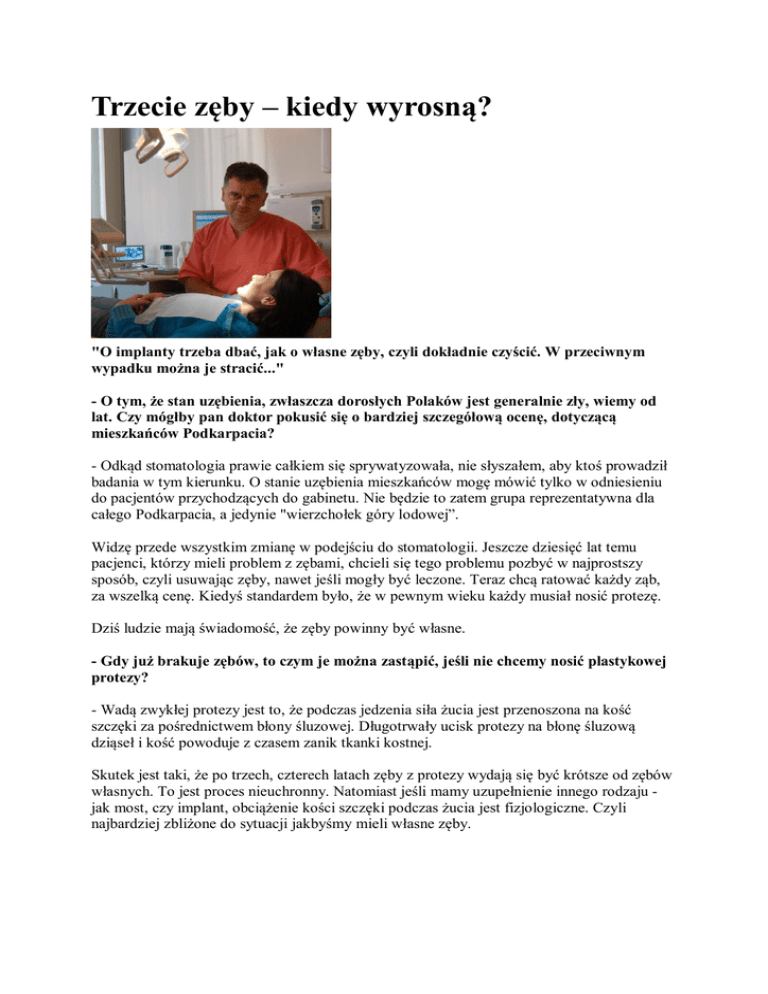 Trzecie zęby – kiedy wyrosną?

"O implanty trzeba dbać, jak o własne zęby, czyli dokładnie czyścić. W przeciwnym wypadku można je stracić..."

- O tym, że stan uzębienia, zwłaszcza dorosłych Polaków jest generalnie zły, wiemy od lat. Czy mógłby pan doktor pokusić się o bardziej szczegółową ocenę, dotyczącą mieszkańców Podkarpacia?

- Odkąd stomatologia prawie całkiem się sprywatyzowała, nie słyszałem, aby ktoś prowadził badania w tym kierunku. O stanie uzębienia mieszkańców mogę mówić tylko w odniesieniu do pacjentów przychodzących do gabinetu. Nie będzie to zatem grupa reprezentatywna dla całego Podkarpacia, a jedynie "wierzchołek góry lodowej".

Widzę przede wszystkim zmianę w podejściu do stomatologii. Jeszcze dziesięć lat temu pacjenci, którzy mieli problem z zębami, chcieli się tego problemu pozbyć w najprostszy sposób, czyli usuwając zęby, nawet jeśli mogły być leczone. Teraz chcą ratować każdy ząb, za wszelką cenę. Kiedyś standardem było, że w pewnym wieku każdy musiał nosić protezę.

Dziś ludzie mają świadomość, że zęby powinny być własne.

- Gdy już brakuje zębów, to czym je można zastąpić, jeśli nie chcemy nosić plastykowej protezy?

- Wadą zwykłej protezy jest to, że podczas jedzenia siła żucia jest przenoszona na kość szczęki za pośrednictwem błony śluzowej. Długotrwały ucisk protezy na błonę śluzową dziąseł i kość powoduje z czasem zanik tkanki kostnej.

Skutek jest taki, że po trzech, czterech latach zęby z protezy wydają się być krótsze od zębów własnych. To jest proces nieuchronny. Natomiast jeśli mamy uzupełnienie innego rodzaju - jak most, czy implant, obciążenie kości szczęki podczas żucia jest fizjologiczne. Czyli najbardziej zbliżone do sytuacji jakbyśmy mieli własne zęby.